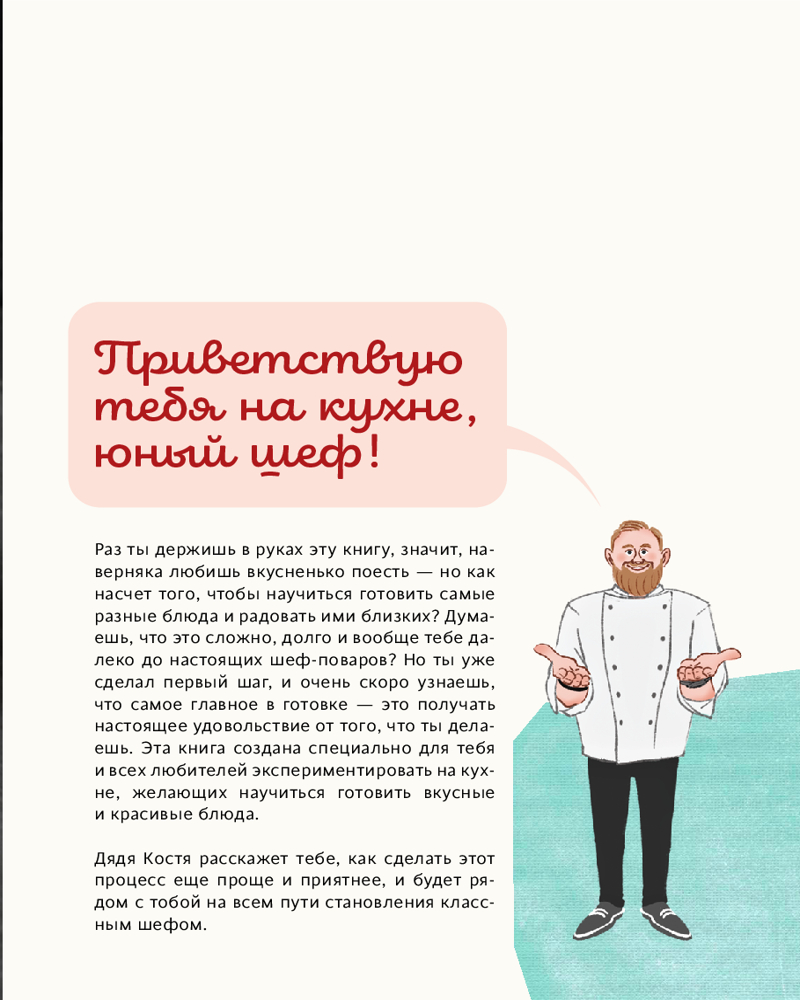 Приветствую тебя на кухне, юный шеф!

Раз ты держишь в руках эту книгу, значит, наверняка любишь вкусненько поесть — но как насчет того, чтобы научиться готовить самые разные блюда и радовать ими близких? Думаешь, что это сложно, долго и вообще тебе далеко до настоящих шеф-поваров? Но ты уже сделал первый шаг, и очень скоро узнаешь, что самое главное в готовке — это получать настоящее удовольствие от того, что ты делаешь. Эта книга создана специально для тебя и всех любителей экспериментировать на кухне, желающих научиться готовить вкусные и красивые блюда.

Дядя Костя расскажет тебе, как сделать этот процесс еще проще и приятнее, и будет рядом с тобой на всем пути становления классным шефом.